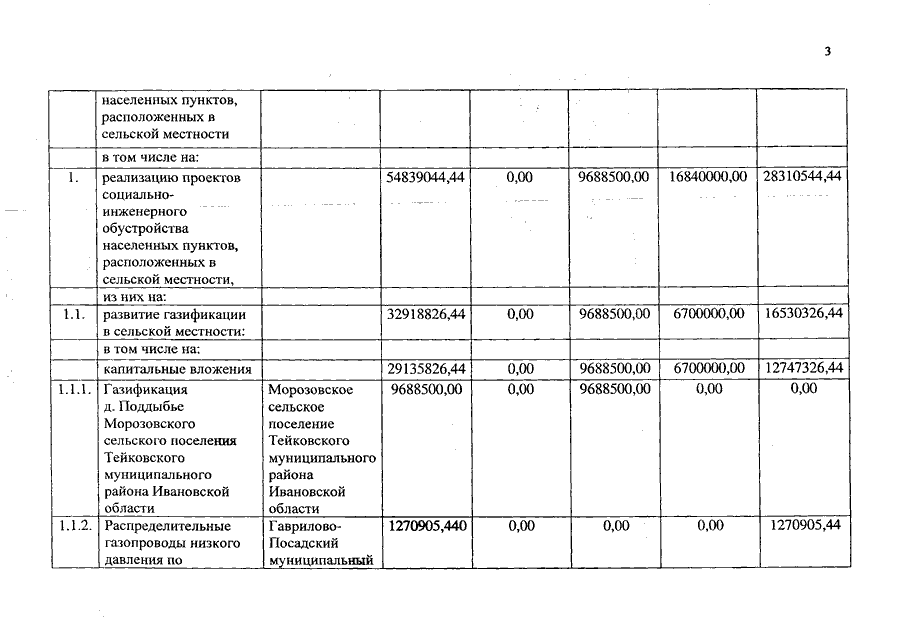 3

| | населенных пунктов, расположенных в сельской местности | | | | | | |
|---|---|---|---|---|---|---|---|
| | в том числе на: | | | | | | |
| 1. | реализацию проектов социально-инженерного обустройства населенных пунктов, расположенных в сельской местности, | | 54839044,44 | 0,00 | 9688500,00 | 16840000,00 | 28310544,44 |
| | из них на: | | | | | | |
| 1.1. | развитие газификации в сельской местности: | | 32918826,44 | 0,00 | 9688500,00 | 6700000,00 | 16530326,44 |
| | в том числе на: | | | | | | |
| | капитальные вложения | | 29135826,44 | 0,00 | 9688500,00 | 6700000,00 | 12747326,44 |
| 1.1.1. | Газификация д. Поддыбье Морозовского сельского поселения Тейковского муниципального района Ивановской области | Морозовское сельское поселение Тейковского муниципального района Ивановской области | 9688500,00 | 0,00 | 9688500,00 | 0,00 | 0,00 |
| 1.1.2. | Распределительные газопроводы низкого давления по | Гаврилово-Посадский муниципальный | 1270905,440 | 0,00 | 0,00 | 0,00 | 1270905,44 |